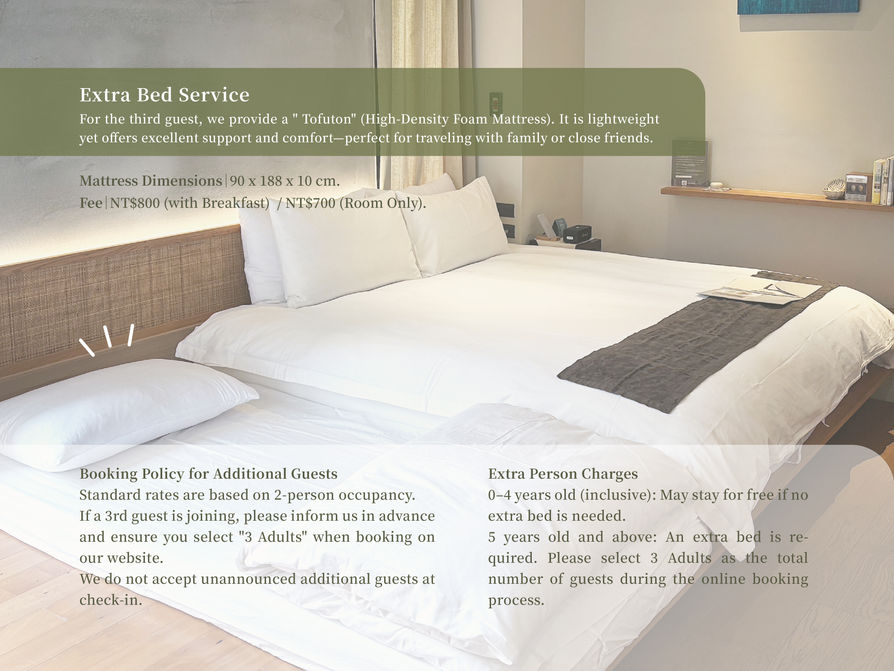 Extra Bed Service
For the third guest, we provide a " Tofuton" (High-Density Foam Mattress). It is lightweight yet offers excellent support and comfort—perfect for traveling with family or close friends.

Mattress Dimensions | 90 x 188 x 10 cm.
Fee | NT$800 (with Breakfast) / NT$700 (Room Only).

Booking Policy for Additional Guests
Standard rates are based on 2-person occupancy.
If a 3rd guest is joining, please inform us in advance and ensure you select "3 Adults" when booking on our website.
We do not accept unannounced additional guests at check-in.

Extra Person Charges
0–4 years old (inclusive): May stay for free if no extra bed is needed.
5 years old and above: An extra bed is required. Please select 3 Adults as the total number of guests during the online booking process.